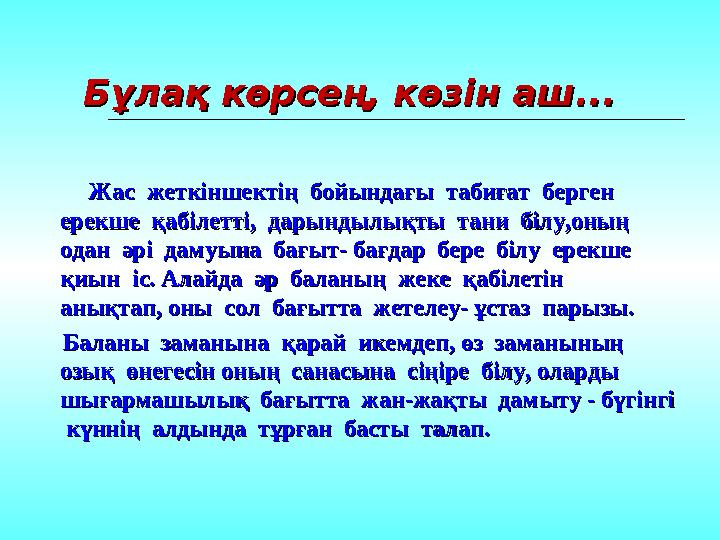 Бұлақ көрсең, көзін аш…

Жас жеткіншектің бойындағы табиғат берген ерекше қабілетті, дарындылықты тани білу,оның одан әрі дамуына бағыт- бағдар бере білу ерекше қиын іс. Алайда әр баланың жеке қабілетін анықтап, оны сол бағытта жетелеу- ұстаз парызы.

Баланы заманына қарай икемдеп, өз заманының озық өнегесін оның санасына сіңіре білу, оларды шығармашылық бағытта жан-жақты дамыту - бүгінгі күннің алдында тұрған басты талап.